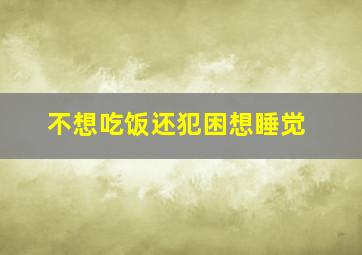 不想吃饭还犯困想睡觉